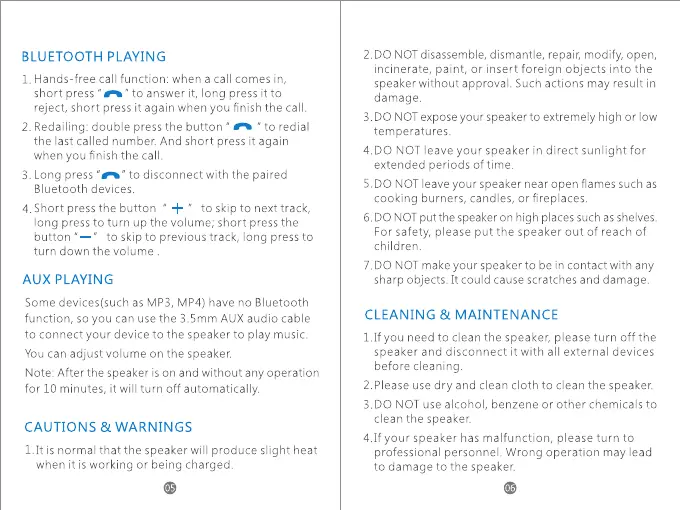 BLUETOOTH PLAYING

1. Hands-free call function: when a call comes in, short press " " to answer it, long press it to reject, short press it again when you finish the call.

2. Redailing: double press the button " " to redial the last called number. And short press it again when you finish the call.

3. Long press " " to disconnect with the paired Bluetooth devices.

4. Short press the button " + " to skip to next track, long press to turn up the volume; short press the button " — " to skip to previous track, long press to turn down the volume .

AUX PLAYING

Some devices(such as MP3, MP4) have no Bluetooth function, so you can use the 3.5mm AUX audio cable to connect your device to the speaker to play music.

You can adjust volume on the speaker.

Note: After the speaker is on and without any operation for 10 minutes, it will turn off automatically.

CAUTIONS & WARNINGS

1. It is normal that the speaker will produce slight heat when it is working or being charged.

05

2. DO NOT disassemble, dismantle, repair, modify, open, incinerate, paint, or insert foreign objects into the speaker without approval. Such actions may result in damage.

3. DO NOT expose your speaker to extremely high or low temperatures.

4. DO NOT leave your speaker in direct sunlight for extended periods of time.

5. DO NOT leave your speaker near open flames such as cooking burners, candles, or fireplaces.

6. DO NOT put the speaker on high places such as shelves. For safety, please put the speaker out of reach of children.

7. DO NOT make your speaker to be in contact with any sharp objects. It could cause scratches and damage.

CLEANING & MAINTENANCE

1. If you need to clean the speaker, please turn off the speaker and disconnect it with all external devices before cleaning.

2. Please use dry and clean cloth to clean the speaker.

3. DO NOT use alcohol, benzene or other chemicals to clean the speaker.

4. If your speaker has malfunction, please turn to professional personnel. Wrong operation may lead to damage to the speaker.

06